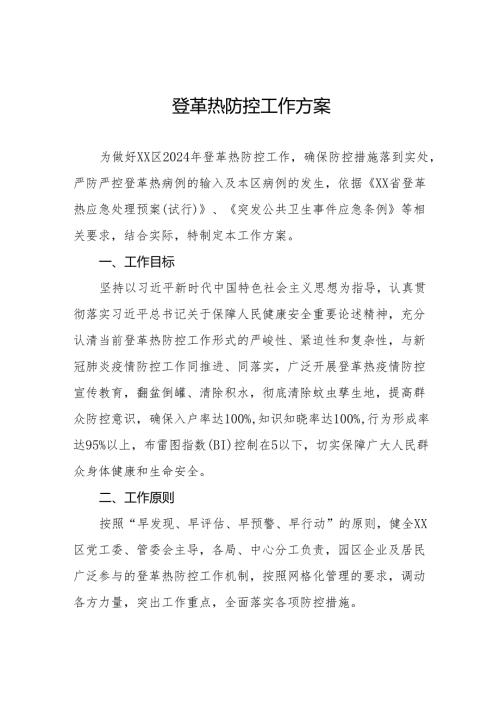 登革热防控工作方案

为做好XX区2024年登革热防控工作，确保防控措施落到实处，严防严控登革热病例的输入及本区病例的发生，依据《XX省登革热应急处理预案(试行)》、《突发公共卫生事件应急条例》等相关要求，结合实际，特制定本工作方案。

一、工作目标

坚持以习近平新时代中国特色社会主义思想为指导，认真贯彻落实习近平总书记关于保障人民健康安全重要论述精神，充分认清当前登革热防控工作形式的严峻性、紧迫性和复杂性，与新冠肺炎疫情防控工作同推进、同落实，广泛开展登革热疫情防控宣传教育，翻盆倒罐、清除积水，彻底清除蚊虫孳生地，提高群众防控意识，确保入户率达100%,知识知晓率达100%,行为形成率达95%以上，布雷图指数(BI)控制在5以下，切实保障广大人民群众身体健康和生命安全。

二、工作原则

按照“早发现、早评估、早预警、早行动”的原则，健全XX区党工委、管委会主导，各局、中心分工负责，园区企业及居民广泛参与的登革热防控工作机制，按照网格化管理的要求，调动各方力量，突出工作重点，全面落实各项防控措施。